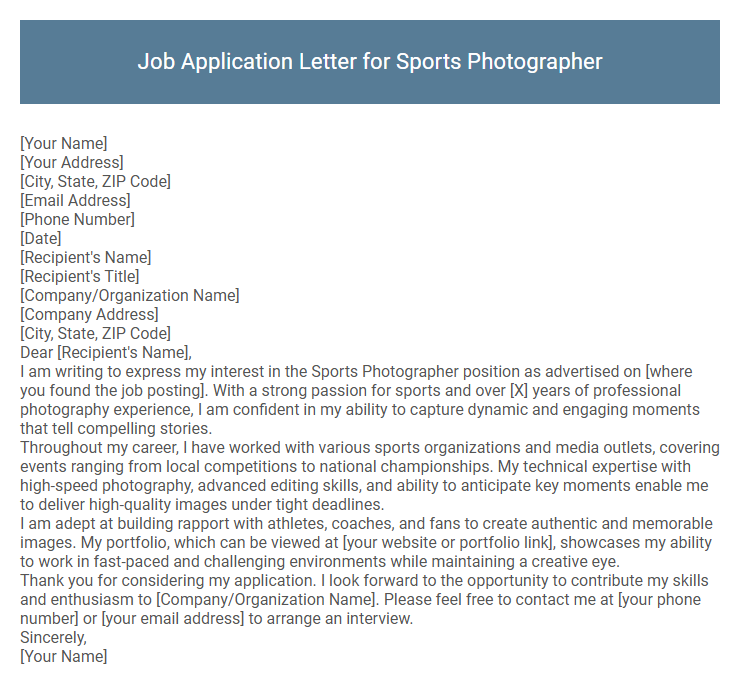 Job Application Letter for Sports Photographer

[Your Name]
[Your Address]
[City, State, ZIP Code]
[Email Address]
[Phone Number]
[Date]
[Recipient's Name]
[Recipient's Title]
[Company/Organization Name]
[Company Address]
[City, State, ZIP Code]
Dear [Recipient's Name],
I am writing to express my interest in the Sports Photographer position as advertised on [where you found the job posting]. With a strong passion for sports and over [X] years of professional photography experience, I am confident in my ability to capture dynamic and engaging moments that tell compelling stories.
Throughout my career, I have worked with various sports organizations and media outlets, covering events ranging from local competitions to national championships. My technical expertise with high-speed photography, advanced editing skills, and ability to anticipate key moments enable me to deliver high-quality images under tight deadlines.
I am adept at building rapport with athletes, coaches, and fans to create authentic and memorable images. My portfolio, which can be viewed at [your website or portfolio link], showcases my ability to work in fast-paced and challenging environments while maintaining a creative eye.
Thank you for considering my application. I look forward to the opportunity to contribute my skills and enthusiasm to [Company/Organization Name]. Please feel free to contact me at [your phone number] or [your email address] to arrange an interview.
Sincerely,
[Your Name]